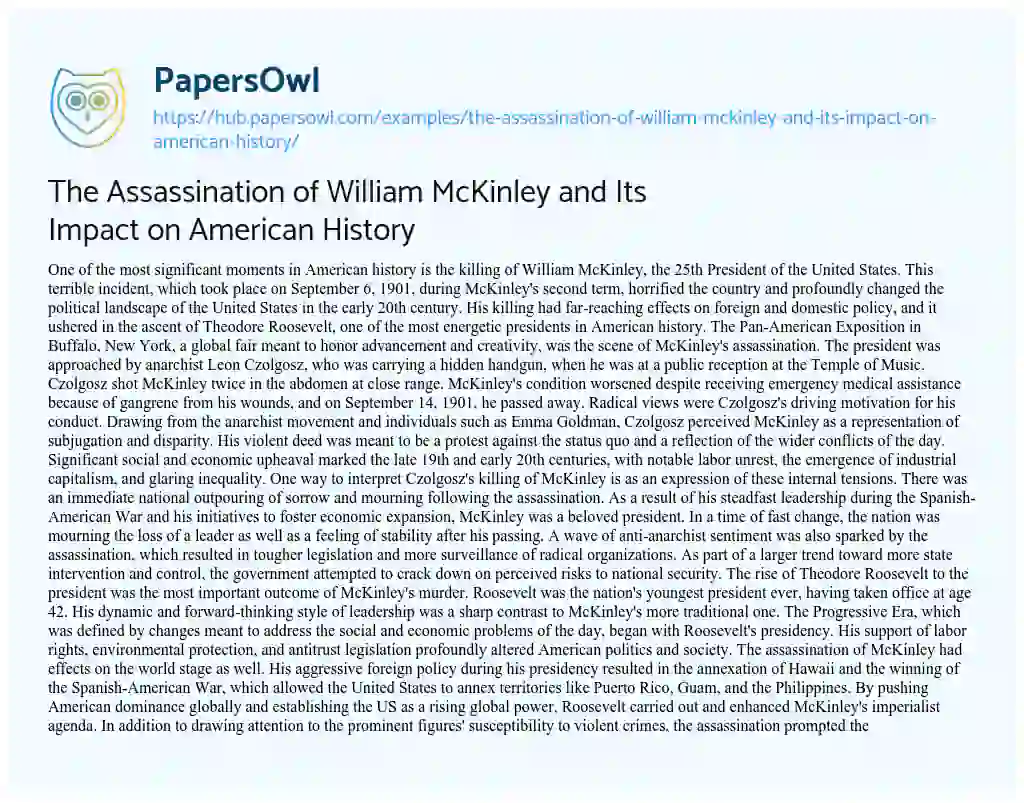 PapersOwl

https://hub.papersowl.com/examples/the-assassination-of-william-mckinley-and-its-impact-on-american-history/

The Assassination of William McKinley and Its Impact on American History

One of the most significant moments in American history is the killing of William McKinley, the 25th President of the United States. This terrible incident, which took place on September 6, 1901, during McKinley's second term, horrified the country and profoundly changed the political landscape of the United States in the early 20th century. His killing had far-reaching effects on foreign and domestic policy, and it ushered in the ascent of Theodore Roosevelt, one of the most energetic presidents in American history. The Pan-American Exposition in Buffalo, New York, a global fair meant to honor advancement and creativity, was the scene of McKinley's assassination. The president was approached by anarchist Leon Czolgosz, who was carrying a hidden handgun, when he was at a public reception at the Temple of Music. Czolgosz shot McKinley twice in the abdomen at close range. McKinley's condition worsened despite receiving emergency medical assistance because of gangrene from his wounds, and on September 14, 1901, he passed away. Radical views were Czolgosz's driving motivation for his conduct. Drawing from the anarchist movement and individuals such as Emma Goldman, Czolgosz perceived McKinley as a representation of subjugation and disparity. His violent deed was meant to be a protest against the status quo and a reflection of the wider conflicts of the day. Significant social and economic upheaval marked the late 19th and early 20th centuries, with notable labor unrest, the emergence of industrial capitalism, and glaring inequality. One way to interpret Czolgosz's killing of McKinley is as an expression of these internal tensions. There was an immediate national outpouring of sorrow and mourning following the assassination. As a result of his steadfast leadership during the Spanish-American War and his initiatives to foster economic expansion, McKinley was a beloved president. In a time of fast change, the nation was mourning the loss of a leader as well as a feeling of stability after his passing. A wave of anti-anarchist sentiment was also sparked by the assassination, which resulted in tougher legislation and more surveillance of radical organizations. As part of a larger trend toward more state intervention and control, the government attempted to crack down on perceived risks to national security. The rise of Theodore Roosevelt to the president was the most important outcome of McKinley's murder. Roosevelt was the nation's youngest president ever, having taken office at age 42. His dynamic and forward-thinking style of leadership was a sharp contrast to McKinley's more traditional one. The Progressive Era, which was defined by changes meant to address the social and economic problems of the day, began with Roosevelt's presidency. His support of labor rights, environmental protection, and antitrust legislation profoundly altered American politics and society. The assassination of McKinley had effects on the world stage as well. His aggressive foreign policy during his presidency resulted in the annexation of Hawaii and the winning of the Spanish-American War, which allowed the United States to annex territories like Puerto Rico, Guam, and the Philippines. By pushing American dominance globally and establishing the US as a rising global power, Roosevelt carried out and enhanced McKinley's imperialist agenda. In addition to drawing attention to the prominent figures' susceptibility to violent crimes, the assassination prompted the